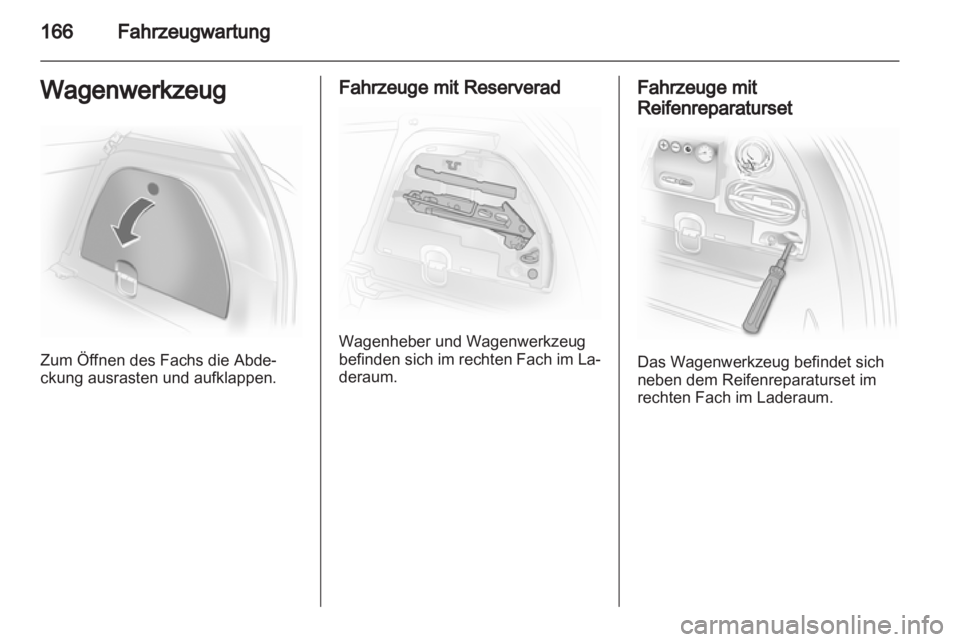 166 Fahrzeugwartung

Wagenwerkzeug

Zum Öffnen des Fachs die Abdeckung ausrasten und aufklappen.

Fahrzeuge mit Reserverad

Wagenheber und Wagenwerkzeug befinden sich im rechten Fach im Laderaum.

Fahrzeuge mit Reifenreparaturset

Das Wagenwerkzeug befindet sich neben dem Reifenreparaturset im rechten Fach im Laderaum.

carmanualsonline.info